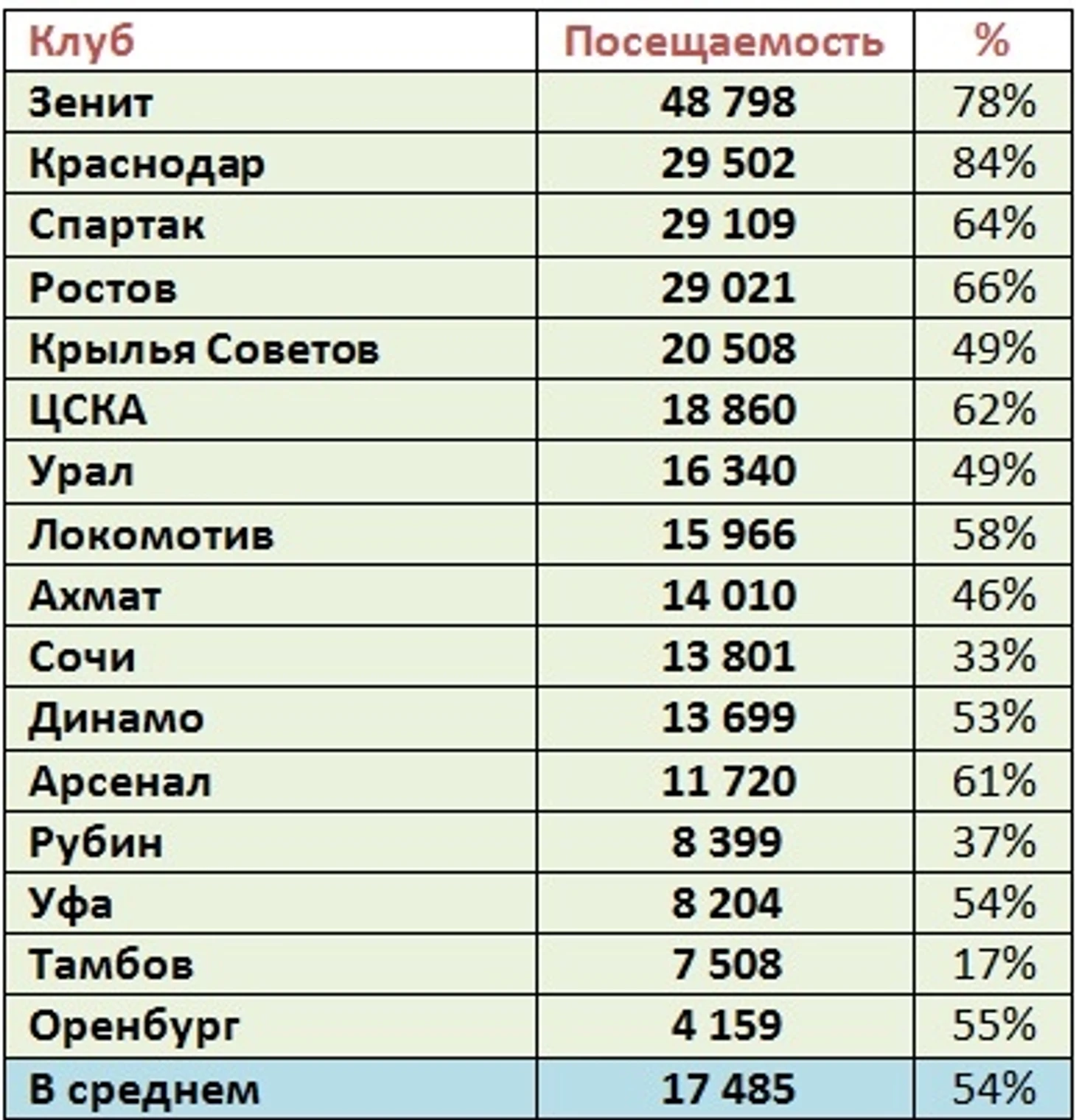 | Клуб | Посещаемость | % |
|---|---|---|
| Зенит | 48 798 | 78% |
| Краснодар | 29 502 | 84% |
| Спартак | 29 109 | 64% |
| Ростов | 29 021 | 66% |
| Крылья Советов | 20 508 | 49% |
| ЦСКА | 18 860 | 62% |
| Урал | 16 340 | 49% |
| Локомотив | 15 966 | 58% |
| Ахмат | 14 010 | 46% |
| Сочи | 13 801 | 33% |
| Динамо | 13 699 | 53% |
| Арсенал | 11 720 | 61% |
| Рубин | 8 399 | 37% |
| Уфа | 8 204 | 54% |
| Тамбов | 7 508 | 17% |
| Оренбург | 4 159 | 55% |
| В среднем | 17 485 | 54% |